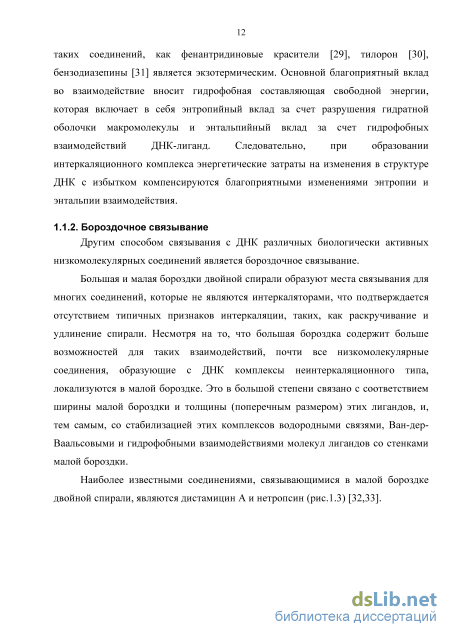 12

таких соединений, как фенантридиновые красители [29], тилорон [30], бензодиазепины [31] является экзотермическим. Основной благоприятный вклад во взаимодействие вносит гидрофобная составляющая свободной энергии, которая включает в себя энтропийный вклад за счет разрушения гидратной оболочки макромолекулы и энтальпийный вклад за счет гидрофобных взаимодействий ДНК-лиганд. Следовательно, при образовании интеркаляционного комплекса энергетические затраты на изменения в структуре ДНК с избытком компенсируются благоприятными изменениями энтропии и энтальпии взаимодействия.

1.1.2. Бороздочное связывание

Другим способом связывания с ДНК различных биологически активных низкомолекулярных соединений является бороздочное связывание.

Большая и малая бороздки двойной спирали образуют места связывания для многих соединений, которые не являются интеркаляторами, что подтверждается отсутствием типичных признаков интеркаляции, таких, как раскручивание и удлинение спирали. Несмотря на то, что большая бороздка содержит больше возможностей для таких взаимодействий, почти все низкомолекулярные соединения, образующие с ДНК комплексы неинтеркаляционного типа, локализуются в малой бороздке. Это в большой степени связано с соответствием ширины малой бороздки и толщины (поперечным размером) этих лигандов, и, тем самым, со стабилизацией этих комплексов водородными связями, Ван-дер-Ваальсовыми и гидрофобными взаимодействиями молекул лигандов со стенками малой бороздки.

Наиболее известными соединениями, связывающимися в малой бороздке двойной спирали, являются дистамицин А и нетропсин (рис.1.3) [32,33].

dsLib.net
библиотека диссертаций